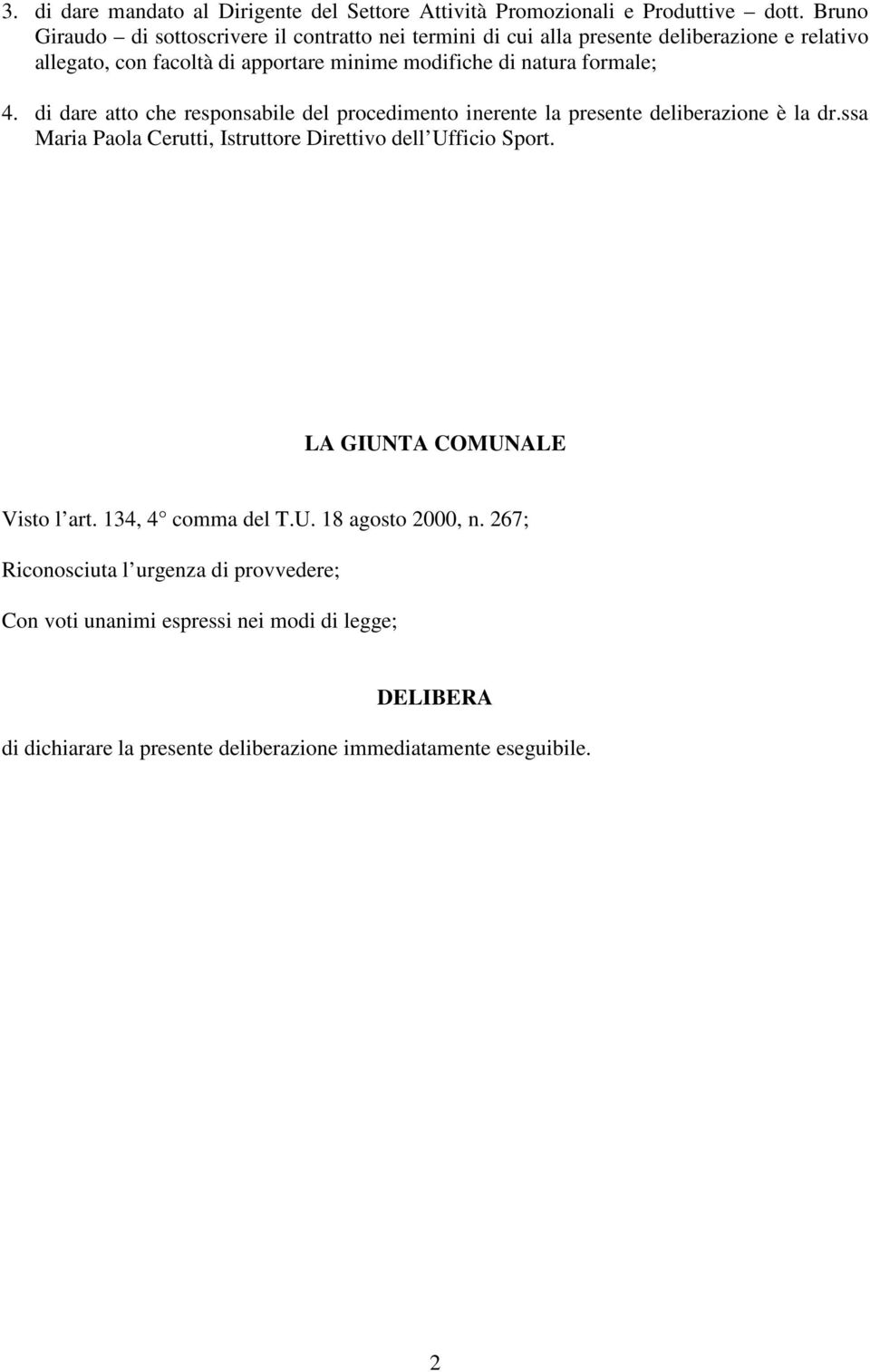 3. di dare mandato al Dirigente del Settore Attività Promozionali e Produttive – dott. Bruno Giraudo – di sottoscrivere il contratto nei termini di cui alla presente deliberazione e relativo allegato, con facoltà di apportare minime modifiche di natura formale;

4. di dare atto che responsabile del procedimento inerente la presente deliberazione è la dr.ssa Maria Paola Cerutti, Istruttore Direttivo dell'Ufficio Sport.

LA GIUNTA COMUNALE

Visto l'art. 134, 4° comma del T.U. 18 agosto 2000, n. 267;

Riconosciuta l'urgenza di provvedere;

Con voti unanimi espressi nei modi di legge;

DELIBERA

di dichiarare la presente deliberazione immediatamente eseguibile.

2